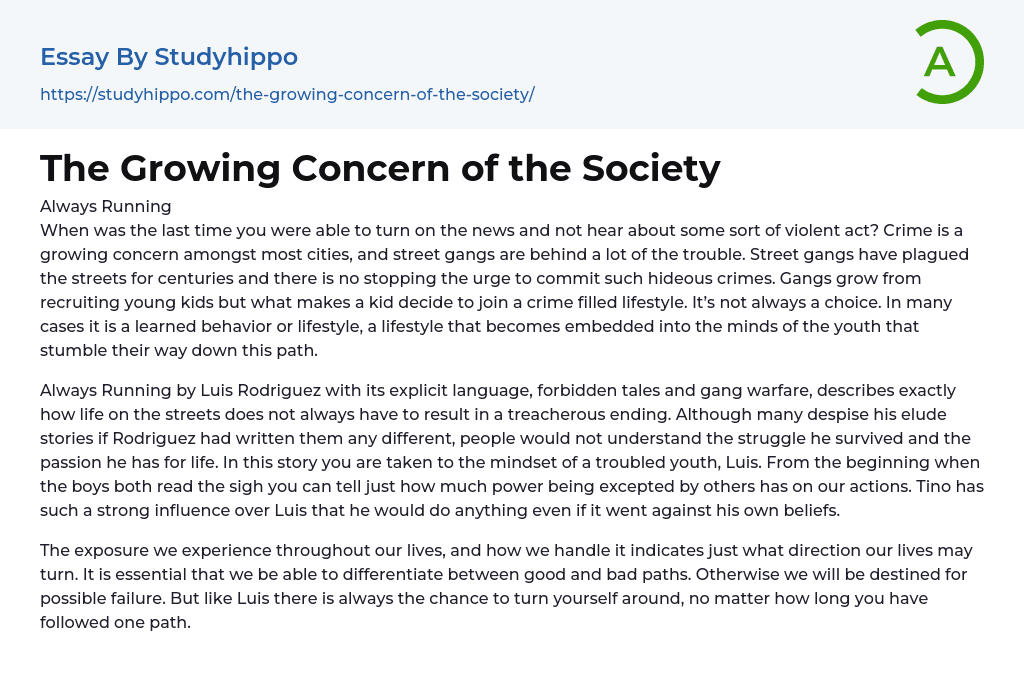 Essay By Studyhippo
https://studyhippo.com/the-growing-concern-of-the-society/

A

The Growing Concern of the Society

Always Running
When was the last time you were able to turn on the news and not hear about some sort of violent act? Crime is a growing concern amongst most cities, and street gangs are behind a lot of the trouble. Street gangs have plagued the streets for centuries and there is no stopping the urge to commit such hideous crimes. Gangs grow from recruiting young kids but what makes a kid decide to join a crime filled lifestyle. It's not always a choice. In many cases it is a learned behavior or lifestyle, a lifestyle that becomes embedded into the minds of the youth that stumble their way down this path.

Always Running by Luis Rodriguez with its explicit language, forbidden tales and gang warfare, describes exactly how life on the streets does not always have to result in a treacherous ending. Although many despise his elude stories if Rodriguez had written them any different, people would not understand the struggle he survived and the passion he has for life. In this story you are taken to the mindset of a troubled youth, Luis. From the beginning when the boys both read the sigh you can tell just how much power being excepted by others has on our actions. Tino has such a strong influence over Luis that he would do anything even if it went against his own beliefs.

The exposure we experience throughout our lives, and how we handle it indicates just what direction our lives may turn. It is essential that we be able to differentiate between good and bad paths. Otherwise we will be destined for possible failure. But like Luis there is always the chance to turn yourself around, no matter how long you have followed one path.